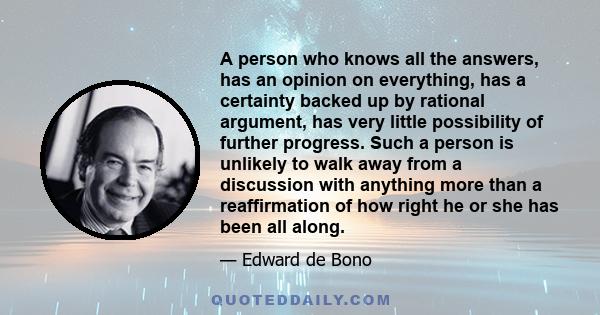 A person who knows all the answers, has an opinion on everything, has a certainty backed up by rational argument, has very little possibility of further progress. Such a person is unlikely to walk away from a discussion with anything more than a reaffirmation of how right he or she has been all along.

— Edward de Bono

QUOTEDDAILY.COM